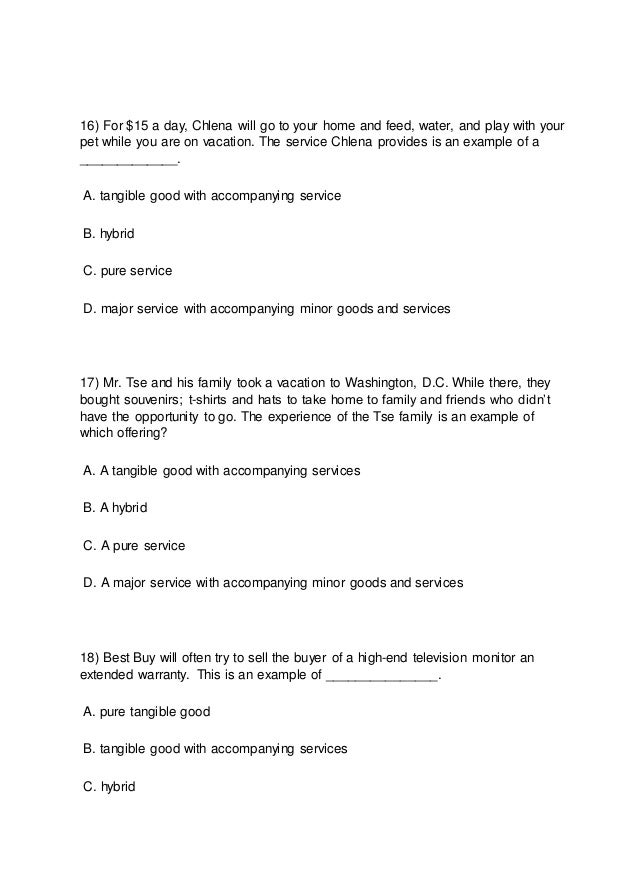 16) For \$15 a day, Chlena will go to your home and feed, water, and play with your pet while you are on vacation. The service Chlena provides is an example of a ____________.

A. tangible good with accompanying service

B. hybrid

C. pure service

D. major service with accompanying minor goods and services

17) Mr. Tse and his family took a vacation to Washington, D.C. While there, they bought souvenirs; t-shirts and hats to take home to family and friends who didn't have the opportunity to go. The experience of the Tse family is an example of which offering?

A. A tangible good with accompanying services

B. A hybrid

C. A pure service

D. A major service with accompanying minor goods and services

18) Best Buy will often try to sell the buyer of a high-end television monitor an extended warranty. This is an example of ______________.

A. pure tangible good

B. tangible good with accompanying services

C. hybrid